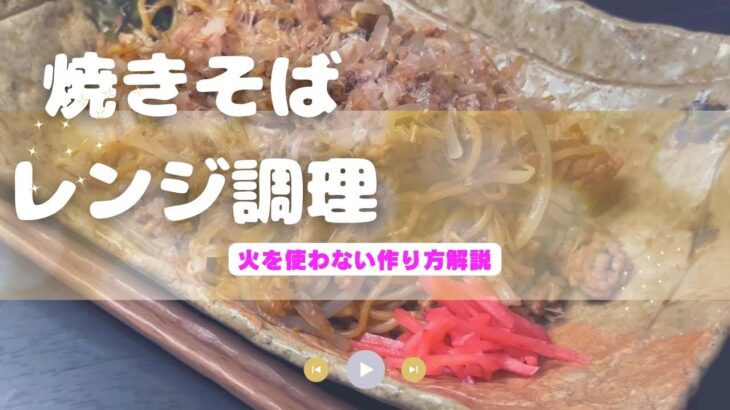 焼きそば

レンジ調理

火を使わない作り方解説